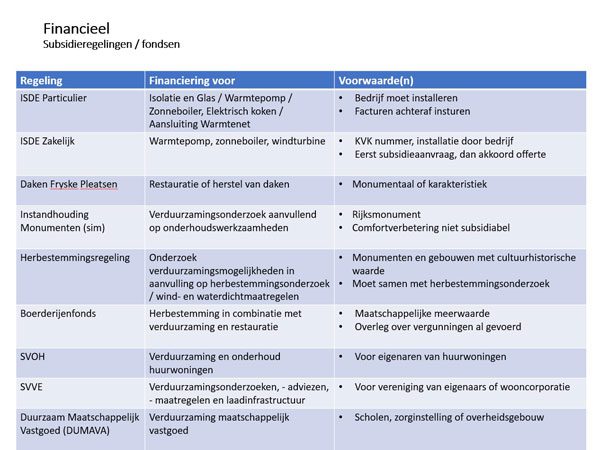 Financieel
Subsidieregelingen / fondsen

| Regeling | Financiering voor | Voorwaarde(n) |
|---|---|---|
| ISDE Particulier | Isolatie en Glas / Warmtepomp / Zonneboiler, Elektrisch koken / Aansluiting Warmtenet | • Bedrijf moet installeren • Facturen achteraf insturen |
| ISDE Zakelijk | Warmtepomp, zonneboiler, windturbine | • KVK nummer, installatie door bedrijf • Eerst subsidieaanvraag, dan akkoord offerte |
| Daken Fryske Pleatsen | Restauratie of herstel van daken | • Monumentaal of karakteristiek |
| Instandhouding Monumenten (sim) | Verduurzamingsonderzoek aanvullend op onderhoudswerkzaamheden | • Rijksmonument • Comfortverbetering niet subsidiabel |
| Herbestemmingsregeling | Onderzoek verduurzamingsmogelijkheden in aanvulling op herbestemmingsonderzoek / wind- en waterdichtmaatregelen | • Monumenten en gebouwen met cultuurhistorische waarde • Moet samen met herbestemmingsonderzoek |
| Boerderijenfonds | Herbestemming in combinatie met verduurzaming en restauratie | • Maatschappelijke meerwaarde • Overleg over vergunningen al gevoerd |
| SVOH | Verduurzaming en onderhoud huurwoningen | • Voor eigenaren van huurwoningen |
| SVVE | Verduurzamingsonderzoeken, - adviezen, - maatregelen en laadinfrastructuur | • Voor vereniging van eigenaars of wooncorporatie |
| Duurzaam Maatschappelijk Vastgoed (DUMAVA) | Verduurzaming maatschappelijk vastgoed | • Scholen, zorginstelling of overheidsgebouw |